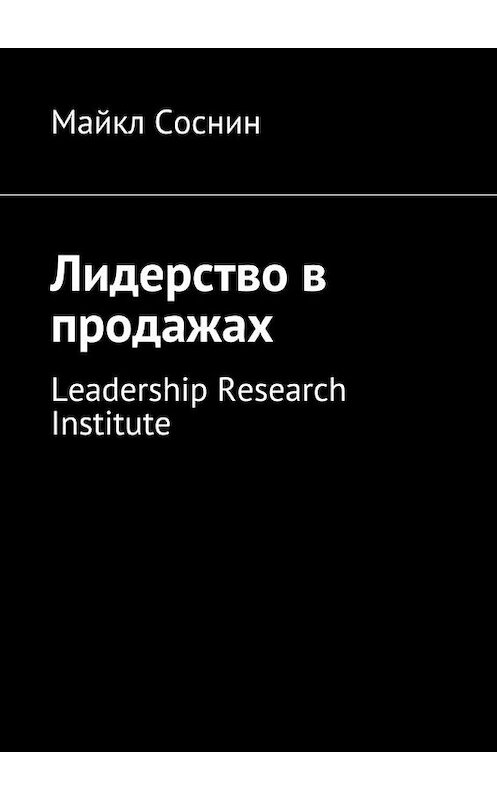 Майкл Соснин

Лидерство в продажах

Leadership Research Institute